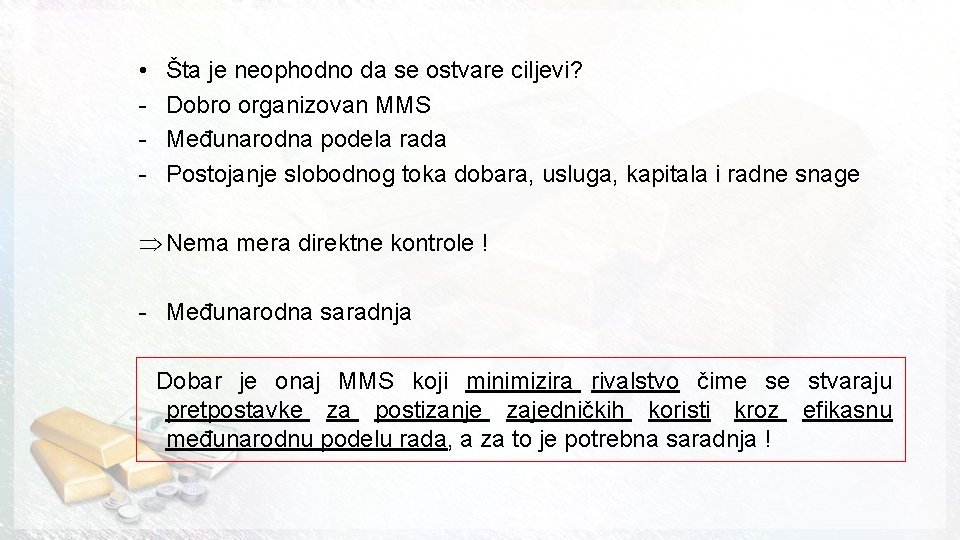 • Šta je neophodno da se ostvare ciljevi?
- Dobro organizovan MMS
- Međunarodna podela rada
- Postojanje slobodnog toka dobara, usluga, kapitala i radne snage

$\Rightarrow$ Nema mera direktne kontrole !

- Međunarodna saradnja

Dobar je onaj MMS koji minimizira rivalstvo čime se stvaraju pretpostavke za postizanje zajedničkih koristi kroz efikasnu međunarodnu podelu rada, a za to je potrebna saradnja !